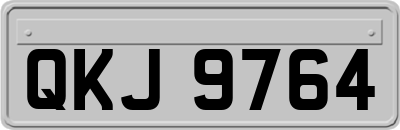 QKJ 9764